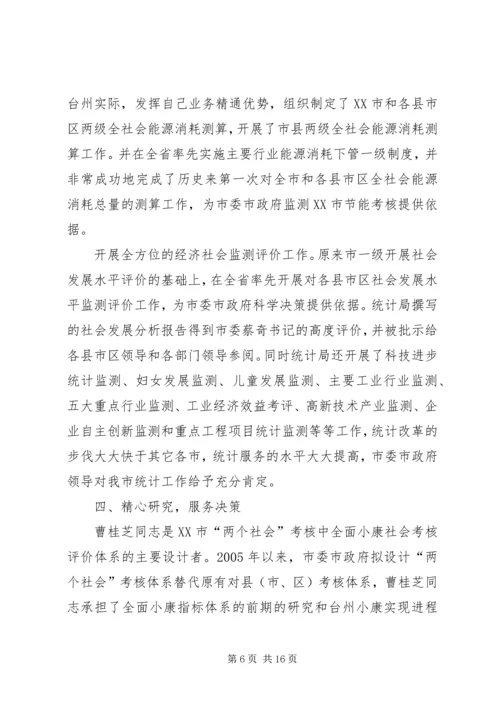 台州实际，发挥自己业务精通优势，组织制定了XX市和各县市区两级全社会能源消耗测算，开展了市县两级全社会能源消耗测算工作。并在全省率先实施主要行业能源消耗下管一级制度，并非常成功地完成了历史来第一次对全市和各县市区全社会能源消耗总量的测算工作，为市委市政府监测XX市节能考核提供依据。

开展全方位的经济社会监测评价工作。原来市一级开展社会发展水平评价的基础上，在全省率先开展对各县市区社会发展水平监测评价工作，为市委市政府科学决策提供依据。统计局撰写的社会发展分析报告得到市委蔡奇书记的高度评价，并被批示给各县市区领导和各部门领导参阅。同时统计局还开展了科技进步统计监测、妇女发展监测、儿童发展监测、主要工业行业监测、五大重点行业监测、工业经济效益考评、高新技术产业监测、企业自主创新监测和重点工程项目统计监测等等工作，统计改革的步伐大大快于其它各市，统计服务的水平大大提高，市委市政府领导对我市统计工作给予充分肯定。

四、精心研究，服务决策

曹桂芝同志是XX市“两个社会”考核中全面小康社会考核评价体系的主要设计者。2005年以来，市委市政府拟设计“两个社会”考核体系替代原有对县（市、区）考核体系，曹桂芝同志承担了全面小康指标体系的前期的研究和台州小康实现进程

第6页 共16页